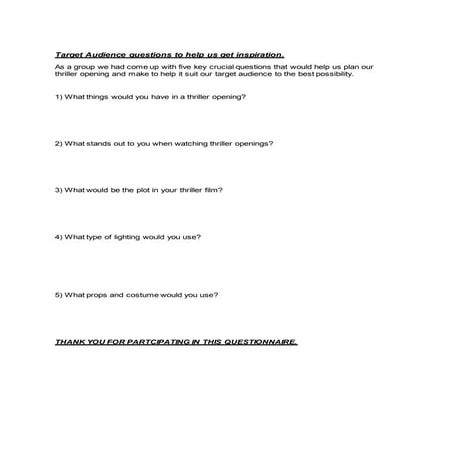 Target Audience questions to help us get inspiration.

As a group we had come up with five key crucial questions that would help us plan our thriller opening and make to help it suit our target audience to the best possibility.

1) What things would you have in a thriller opening?

2) What stands out to you when watching thriller openings?

3) What would be the plot in your thriller film?

4) What type of lighting would you use?

5) What props and costume would you use?

THANK YOU FOR PARTCIPATING IN THIS QUESTIONNAIRE.